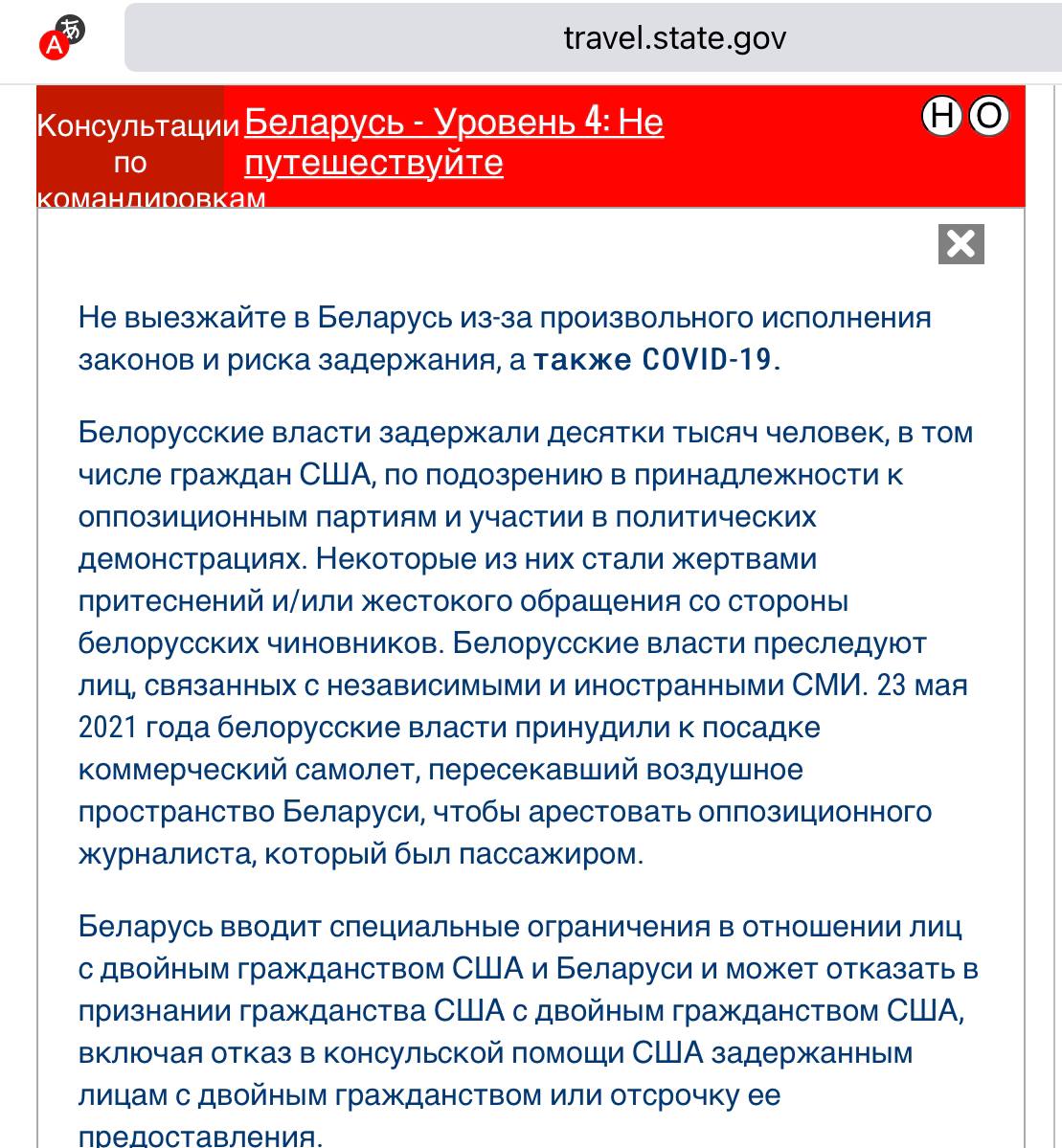 travel.state.gov

Консультации по командировкам

Беларусь - Уровень 4: Не путешествуйте

Н О

Не выезжайте в Беларусь из-за произвольного исполнения законов и риска задержания, а также COVID-19.

Белорусские власти задержали десятки тысяч человек, в том числе граждан США, по подозрению в принадлежности к оппозиционным партиям и участии в политических демонстрациях. Некоторые из них стали жертвами притеснений и/или жестокого обращения со стороны белорусских чиновников. Белорусские власти преследуют лиц, связанных с независимыми и иностранными СМИ. 23 мая 2021 года белорусские власти принудили к посадке коммерческий самолет, пересекавший воздушное пространство Беларуси, чтобы арестовать оппозиционного журналиста, который был пассажиром.

Беларусь вводит специальные ограничения в отношении лиц с двойным гражданством США и Беларуси и может отказать в признании гражданства США с двойным гражданством США, включая отказ в консульской помощи США задержанным лицам с двойным гражданством или отсрочку ее предоставления.